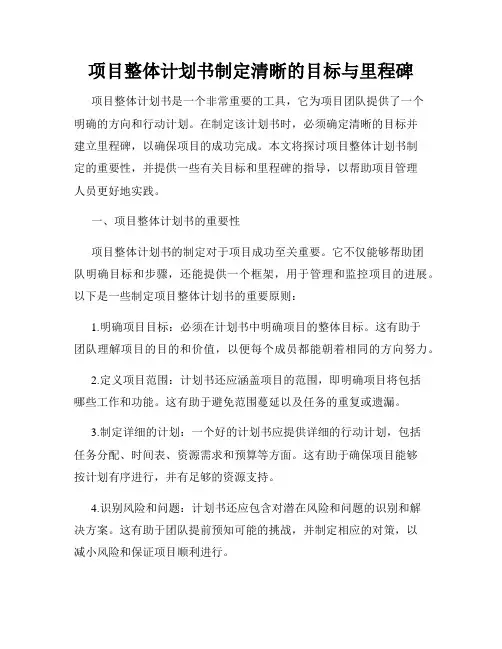 项目整体计划书制定清晰的目标与里程碑

项目整体计划书是一个非常重要的工具，它为项目团队提供了一个明确的方向和行动计划。在制定该计划书时，必须确定清晰的目标并建立里程碑，以确保项目的成功完成。本文将探讨项目整体计划书制定的重要性，并提供一些有关目标和里程碑的指导，以帮助项目管理人员更好地实践。

一、项目整体计划书的重要性

项目整体计划书的制定对于项目成功至关重要。它不仅能够帮助团队明确目标和步骤，还能提供一个框架，用于管理和监控项目的进展。以下是一些制定项目整体计划书的重要原则：

1.明确项目目标：必须在计划书中明确项目的整体目标。这有助于团队理解项目的目的和价值，以便每个成员都能朝着相同的方向努力。

2.定义项目范围：计划书还应涵盖项目的范围，即明确项目将包括哪些工作和功能。这有助于避免范围蔓延以及任务的重复或遗漏。

3.制定详细的计划：一个好的计划书应提供详细的行动计划，包括任务分配、时间表、资源需求和预算等方面。这有助于确保项目能够按计划有序进行，并有足够的资源支持。

4.识别风险和问题：计划书还应包含对潜在风险和问题的识别和解决方案。这有助于团队提前预知可能的挑战，并制定相应的对策，以减小风险和保证项目顺利进行。